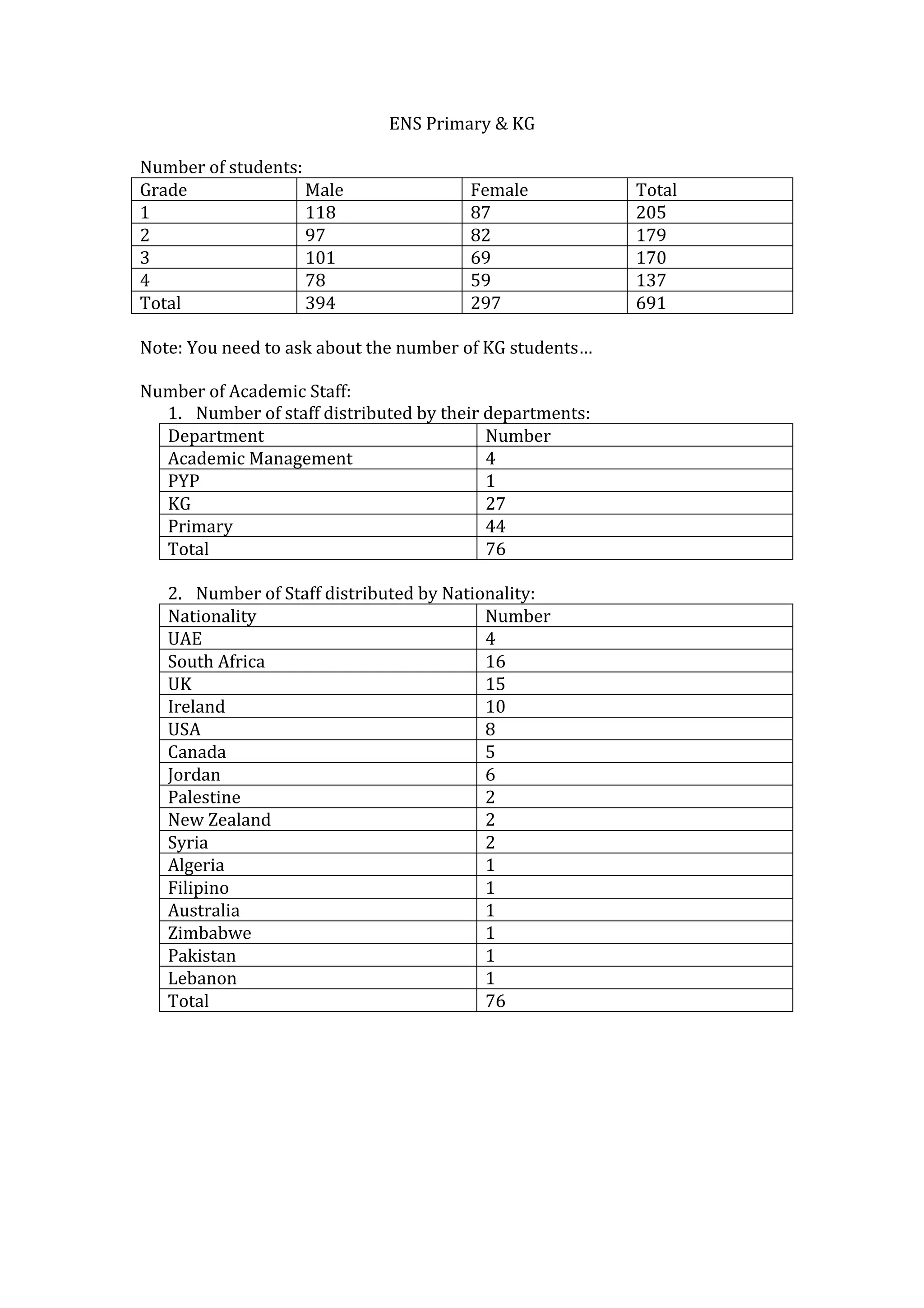 ENS Primary & KG

Number of students:

| Grade | Male | Female | Total |
|---|---|---|---|
| 1 | 118 | 87 | 205 |
| 2 | 97 | 82 | 179 |
| 3 | 101 | 69 | 170 |
| 4 | 78 | 59 | 137 |
| Total | 394 | 297 | 691 |

Note: You need to ask about the number of KG students…

Number of Academic Staff:

1. Number of staff distributed by their departments:

| Department | Number |
|---|---|
| Academic Management | 4 |
| PYP | 1 |
| KG | 27 |
| Primary | 44 |
| Total | 76 |

2. Number of Staff distributed by Nationality:

| Nationality | Number |
|---|---|
| UAE | 4 |
| South Africa | 16 |
| UK | 15 |
| Ireland | 10 |
| USA | 8 |
| Canada | 5 |
| Jordan | 6 |
| Palestine | 2 |
| New Zealand | 2 |
| Syria | 2 |
| Algeria | 1 |
| Filipino | 1 |
| Australia | 1 |
| Zimbabwe | 1 |
| Pakistan | 1 |
| Lebanon | 1 |
| Total | 76 |